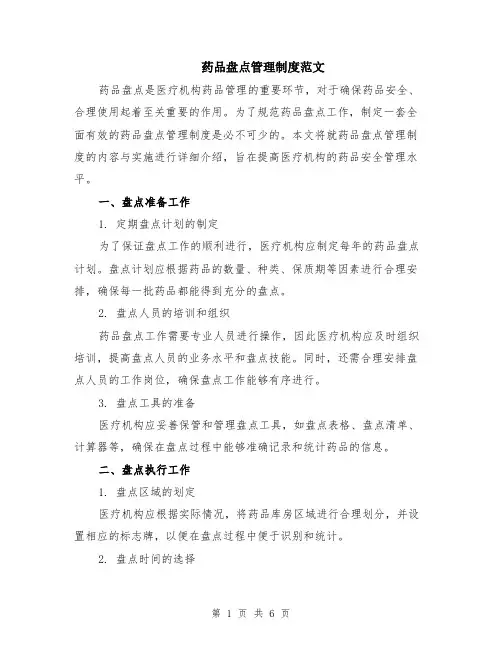 药品盘点管理制度范文

药品盘点是医疗机构药品管理的重要环节，对于确保药品安全、合理使用起着至关重要的作用。为了规范药品盘点工作，制定一套全面有效的药品盘点管理制度是必不可少的。本文将就药品盘点管理制度的内容与实施进行详细介绍，旨在提高医疗机构的药品安全管理水平。

一、盘点准备工作

1. 定期盘点计划的制定

为了保证盘点工作的顺利进行，医疗机构应制定每年的药品盘点计划。盘点计划应根据药品的数量、种类、保质期等因素进行合理安排，确保每一批药品都能得到充分的盘点。

2. 盘点人员的培训和组织

药品盘点工作需要专业人员进行操作，因此医疗机构应及时组织培训，提高盘点人员的业务水平和盘点技能。同时，还需合理安排盘点人员的工作岗位，确保盘点工作能够有序进行。

3. 盘点工具的准备

医疗机构应妥善保管和管理盘点工具，如盘点表格、盘点清单、计算器等，确保在盘点过程中能够准确记录和统计药品的信息。

二、盘点执行工作

1. 盘点区域的划定

医疗机构应根据实际情况，将药品库房区域进行合理划分，并设置相应的标志牌，以便在盘点过程中便于识别和统计。

2. 盘点时间的选择

第 1 页 共 6 页